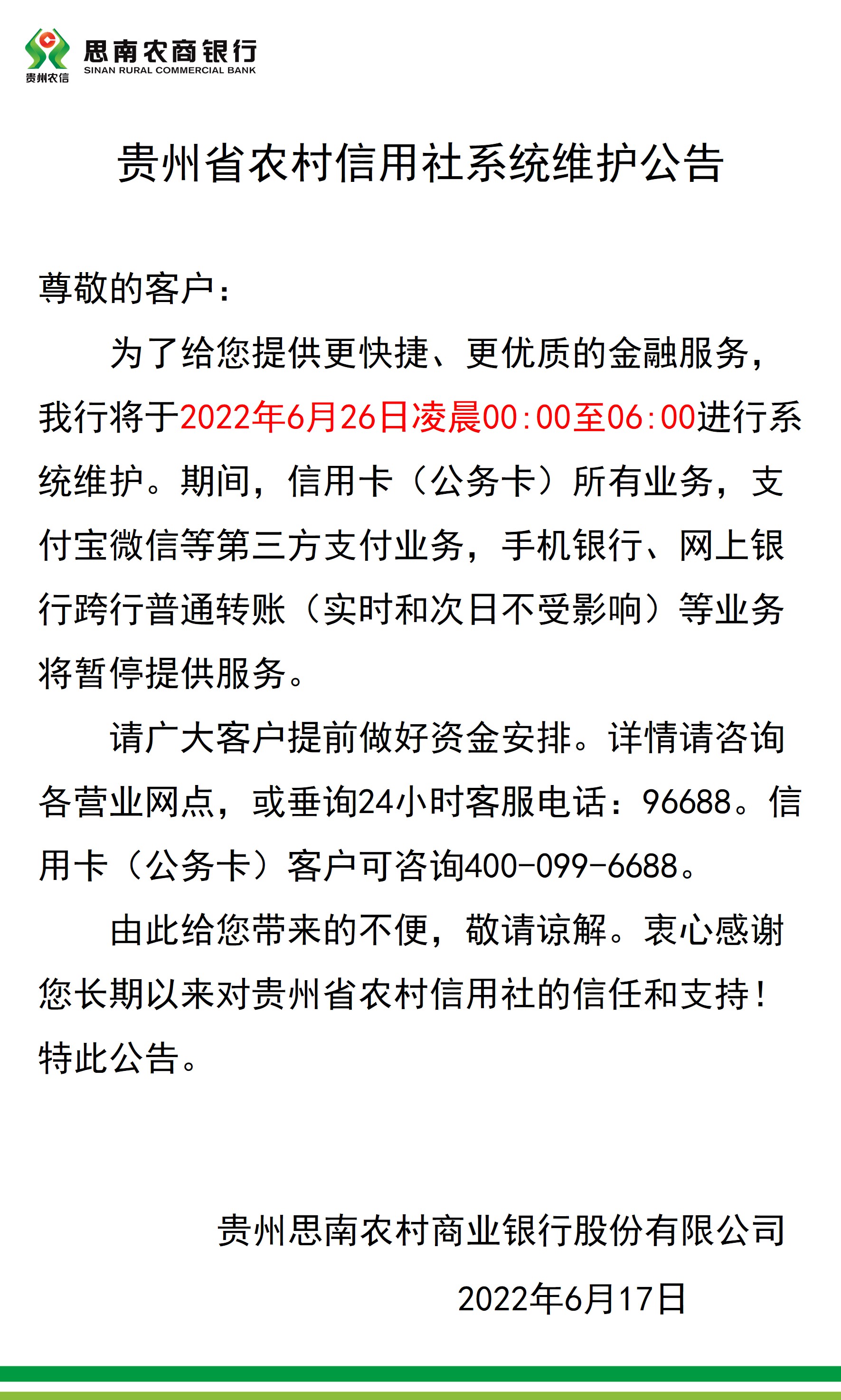 贵州农信
思南农商银行
SINAN RURAL COMMERCIAL BANK

贵州省农村信用社系统维护公告

尊敬的客户：

为了给您提供更快捷、更优质的金融服务，我行将于2022年6月26日凌晨00:00至06:00进行系统维护。期间，信用卡（公务卡）所有业务，支付宝微信等第三方支付业务，手机银行、网上银行跨行普通转账（实时和次日不受影响）等业务将暂停提供服务。

请广大客户提前做好资金安排。详情请咨询各营业网点，或垂询24小时客服电话：96688。信用卡（公务卡）客户可咨询400-099-6688。

由此给您带来的不便，敬请谅解。衷心感谢您长期以来对贵州省农村信用社的信任和支持！

特此公告。

贵州思南农村商业银行股份有限公司

2022年6月17日